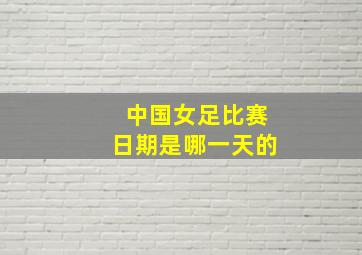 中国女足比赛
日期是哪一天的